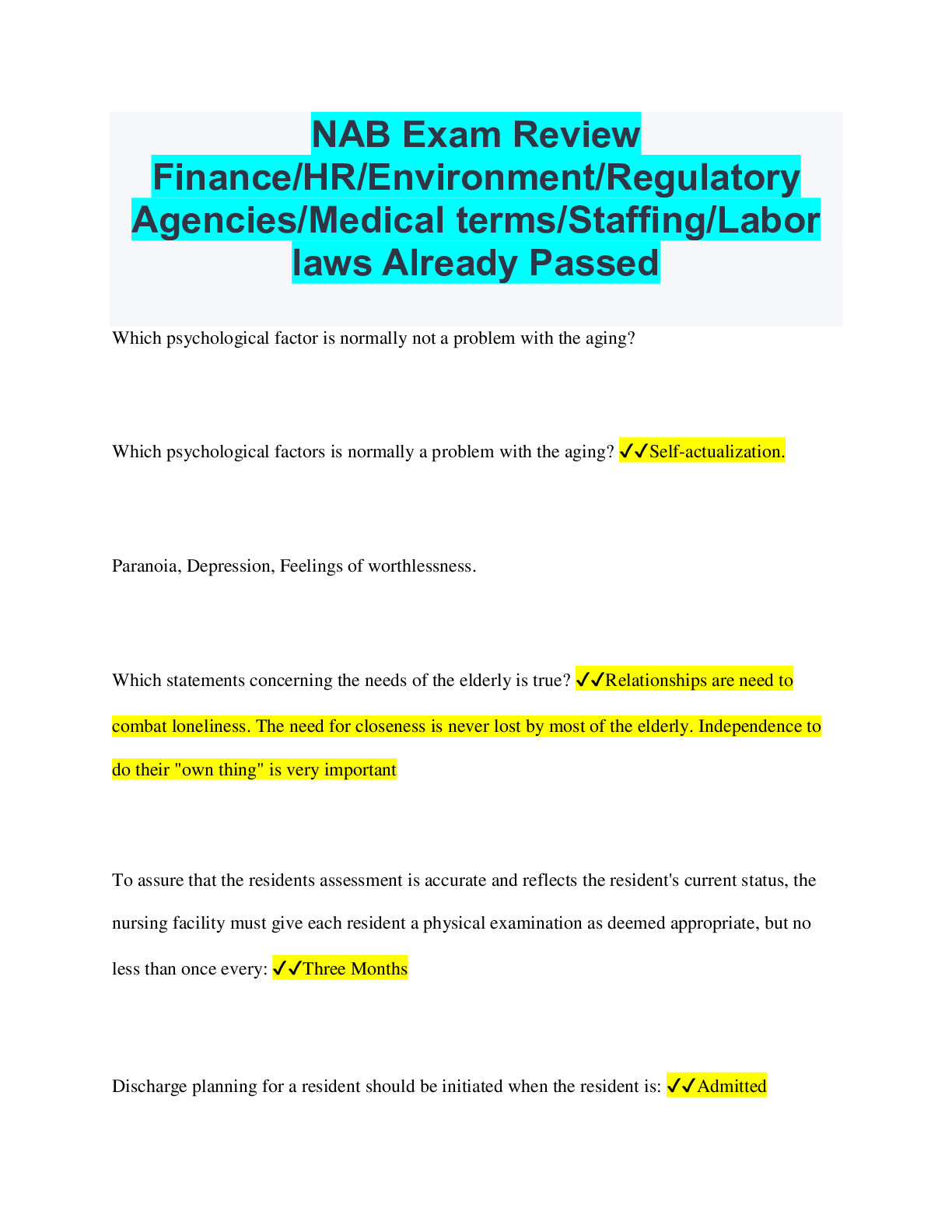 NAB Exam Review Finance/HR/Environment/Regulatory Agencies/Medical terms/Staffing/Labor laws Already Passed

Which psychological factor is normally not a problem with the aging?

Which psychological factors is normally a problem with the aging? ✓✓Self-actualization.

Paranoia, Depression, Feelings of worthlessness.

Which statements concerning the needs of the elderly is true? ✓✓Relationships are need to combat loneliness. The need for closeness is never lost by most of the elderly. Independence to do their "own thing" is very important

To assure that the residents assessment is accurate and reflects the resident's current status, the nursing facility must give each resident a physical examination as deemed appropriate, but no less than once every: ✓✓Three Months

Discharge planning for a resident should be initiated when the resident is: ✓✓Admitted